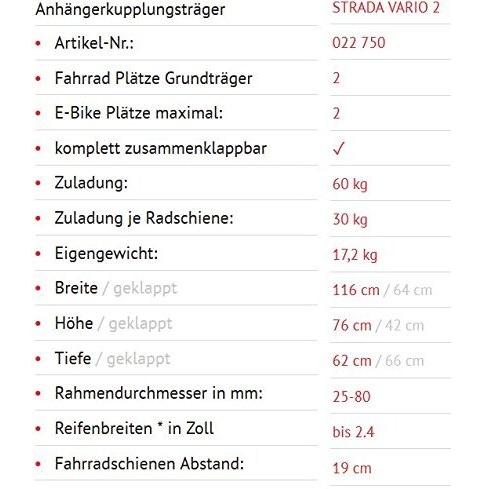 | Anhängerkupplungsträger | STRADA VARIO 2 |
|---|---|
| • Artikel-Nr.: | 022 750 |
| • Fahrrad Plätze Grundträger | 2 |
| • E-Bike Plätze maximal: | 2 |
| • komplett zusammenklappbar | ✓ |
| • Zuladung: | 60 kg |
| • Zuladung je Radschiene: | 30 kg |
| • Eigengewicht: | 17,2 kg |
| • Breite / geklappt | 116 cm / 64 cm |
| • Höhe / geklappt | 76 cm / 42 cm |
| • Tiefe / geklappt | 62 cm / 66 cm |
| • Rahmendurchmesser in mm: | 25-80 |
| • Reifenbreiten * in Zoll | bis 2.4 |
| • Fahrradschienen Abstand: | 19 cm |